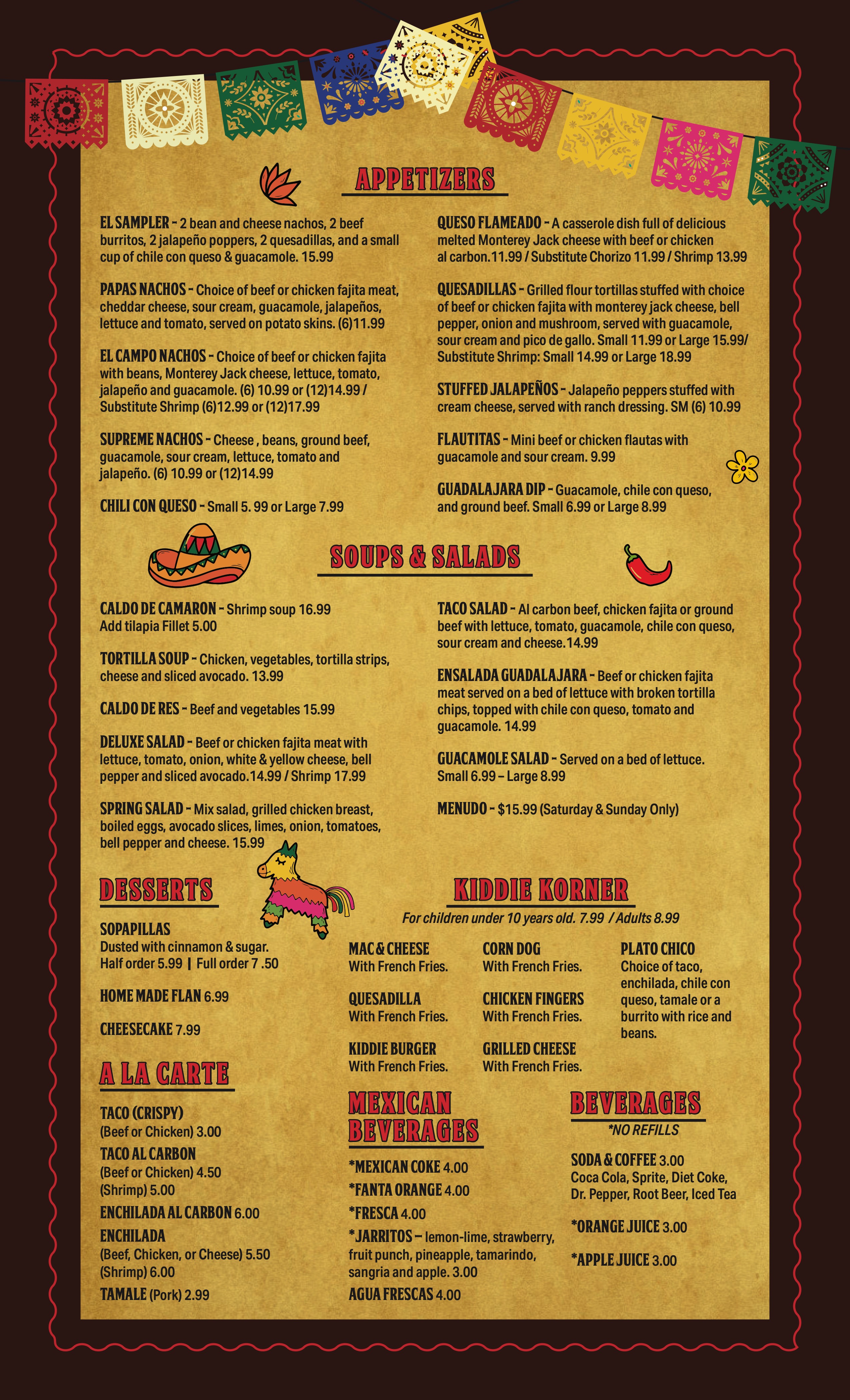 APPETIZERS

EL SAMPLER - 2 bean and cheese nachos, 2 beef burritos, 2 jalapeño poppers, 2 quesadillas, and a small cup of chile con queso & guacamole. 15.99

PAPAS NACHOS - Choice of beef or chicken fajita meat, cheddar cheese, sour cream, guacamole, jalapeños, lettuce and tomato, served on potato skins. (6)11.99

EL CAMPO NACHOS - Choice of beef or chicken fajita with beans, Monterey Jack cheese, lettuce, tomato, jalapeño and guacamole. (6) 10.99 or (12)14.99 / Substitute Shrimp (6)12.99 or (12)17.99

SUPREME NACHOS - Cheese , beans, ground beef, guacamole, sour cream, lettuce, tomato and jalapeño. (6) 10.99 or (12)14.99

CHILI CON QUESO - Small 5. 99 or Large 7.99

QUESO FLAMEADO - A casserole dish full of delicious melted Monterey Jack cheese with beef or chicken al carbon.11.99 / Substitute Chorizo 11.99 / Shrimp 13.99

QUESADILLAS - Grilled flour tortillas stuffed with choice of beef or chicken fajita with monterey jack cheese, bell pepper, onion and mushroom, served with guacamole, sour cream and pico de gallo. Small 11.99 or Large 15.99/ Substitute Shrimp: Small 14.99 or Large 18.99

STUFFED JALAPEÑOS - Jalapeño peppers stuffed with cream cheese, served with ranch dressing. SM (6) 10.99

FLAUTITAS - Mini beef or chicken flautas with guacamole and sour cream. 9.99

GUADALAJARA DIP - Guacamole, chile con queso, and ground beef. Small 6.99 or Large 8.99

SOUPS & SALADS

CALDO DE CAMARON - Shrimp soup 16.99
Add tilapia Fillet 5.00

TORTILLA SOUP - Chicken, vegetables, tortilla strips, cheese and sliced avocado. 13.99

CALDO DE RES - Beef and vegetables 15.99

DELUXE SALAD - Beef or chicken fajita meat with lettuce, tomato, onion, white & yellow cheese, bell pepper and sliced avocado.14.99 / Shrimp 17.99

SPRING SALAD - Mix salad, grilled chicken breast, boiled eggs, avocado slices, limes, onion, tomatoes, bell pepper and cheese. 15.99

TACO SALAD - Al carbon beef, chicken fajita or ground beef with lettuce, tomato, guacamole, chile con queso, sour cream and cheese.14.99

ENSALADA GUADALAJARA - Beef or chicken fajita meat served on a bed of lettuce with broken tortilla chips, topped with chile con queso, tomato and guacamole. 14.99

GUACAMOLE SALAD - Served on a bed of lettuce. Small 6.99 – Large 8.99

MENUDO - $15.99 (Saturday & Sunday Only)

DESSERTS

SOPAPILLAS
Dusted with cinnamon & sugar.
Half order 5.99 | Full order 7 .50

HOME MADE FLAN 6.99

CHEESECAKE 7.99

A LA CARTE

TACO (CRISPY)
(Beef or Chicken) 3.00
TACO AL CARBON
(Beef or Chicken) 4.50
(Shrimp) 5.00
ENCHILADA AL CARBON 6.00
ENCHILADA
(Beef, Chicken, or Cheese) 5.50
(Shrimp) 6.00
TAMALE (Pork) 2.99

KIDDIE KORNER
For children under 10 years old. 7.99 / Adults 8.99

MAC & CHEESE
With French Fries.

QUESADILLA
With French Fries.

KIDDIE BURGER
With French Fries.

CORN DOG
With French Fries.

CHICKEN FINGERS
With French Fries.

GRILLED CHEESE
With French Fries.

PLATO CHICO
Choice of taco, enchilada, chile con queso, tamale or a burrito with rice and beans.

MEXICAN BEVERAGES

*MEXICAN COKE 4.00
*FANTA ORANGE 4.00
*FRESCA 4.00
*JARRITOS – lemon-lime, strawberry, fruit punch, pineapple, tamarindo, sangria and apple. 3.00
AGUA FRESCAS 4.00

BEVERAGES
*NO REFILLS

SODA & COFFEE 3.00
Coca Cola, Sprite, Diet Coke, Dr. Pepper, Root Beer, Iced Tea

*ORANGE JUICE 3.00

*APPLE JUICE 3.00